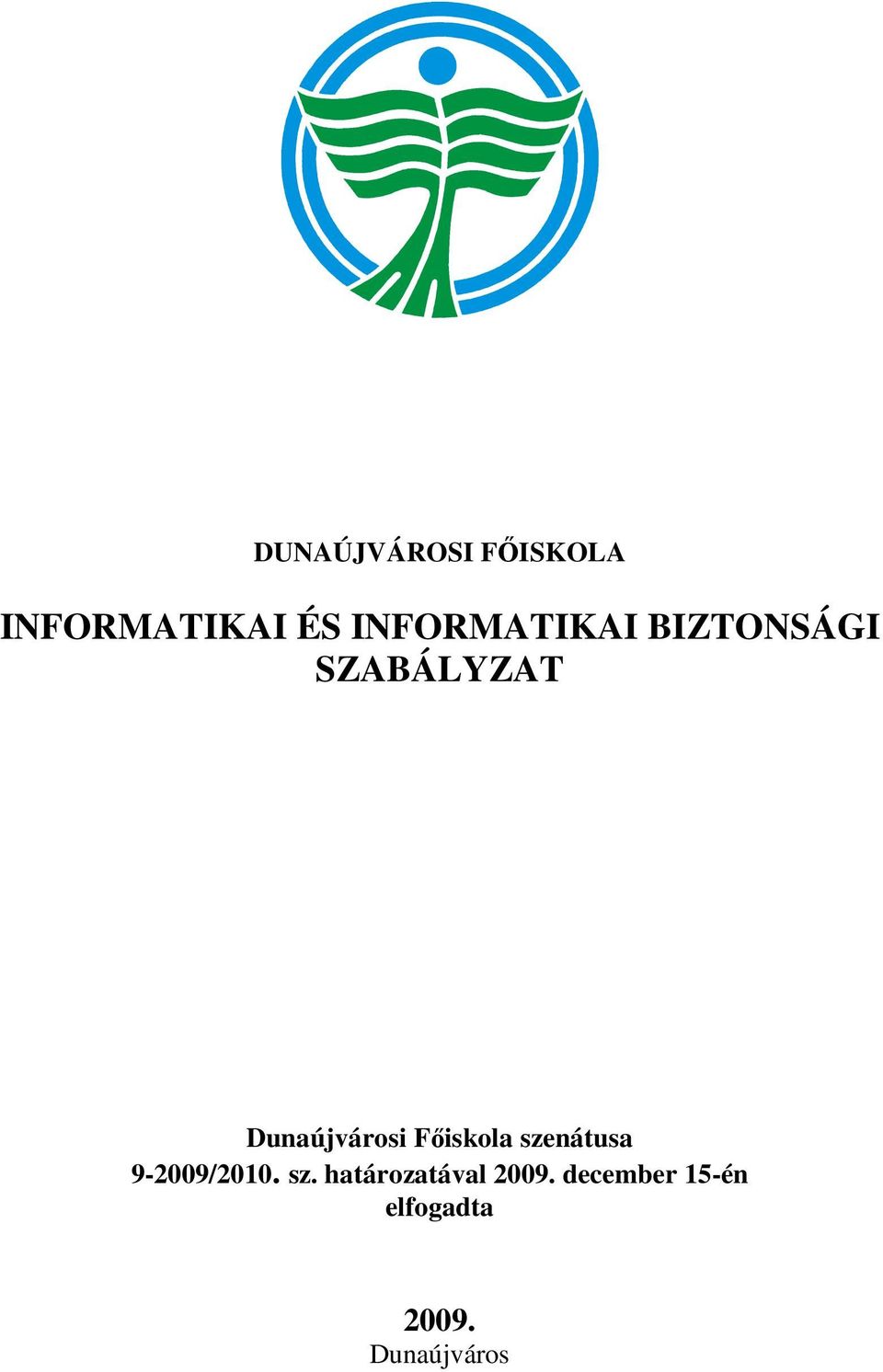 DUNAÚJVÁROSI FŐISKOLA

INFORMATIKAI ÉS INFORMATIKAI BIZTONSÁGI SZABÁLYZAT

Dunaújvárosi Főiskola szenátusa
9-2009/2010. sz. határozatával 2009. december 15-én elfogadta

2009.
Dunaújváros